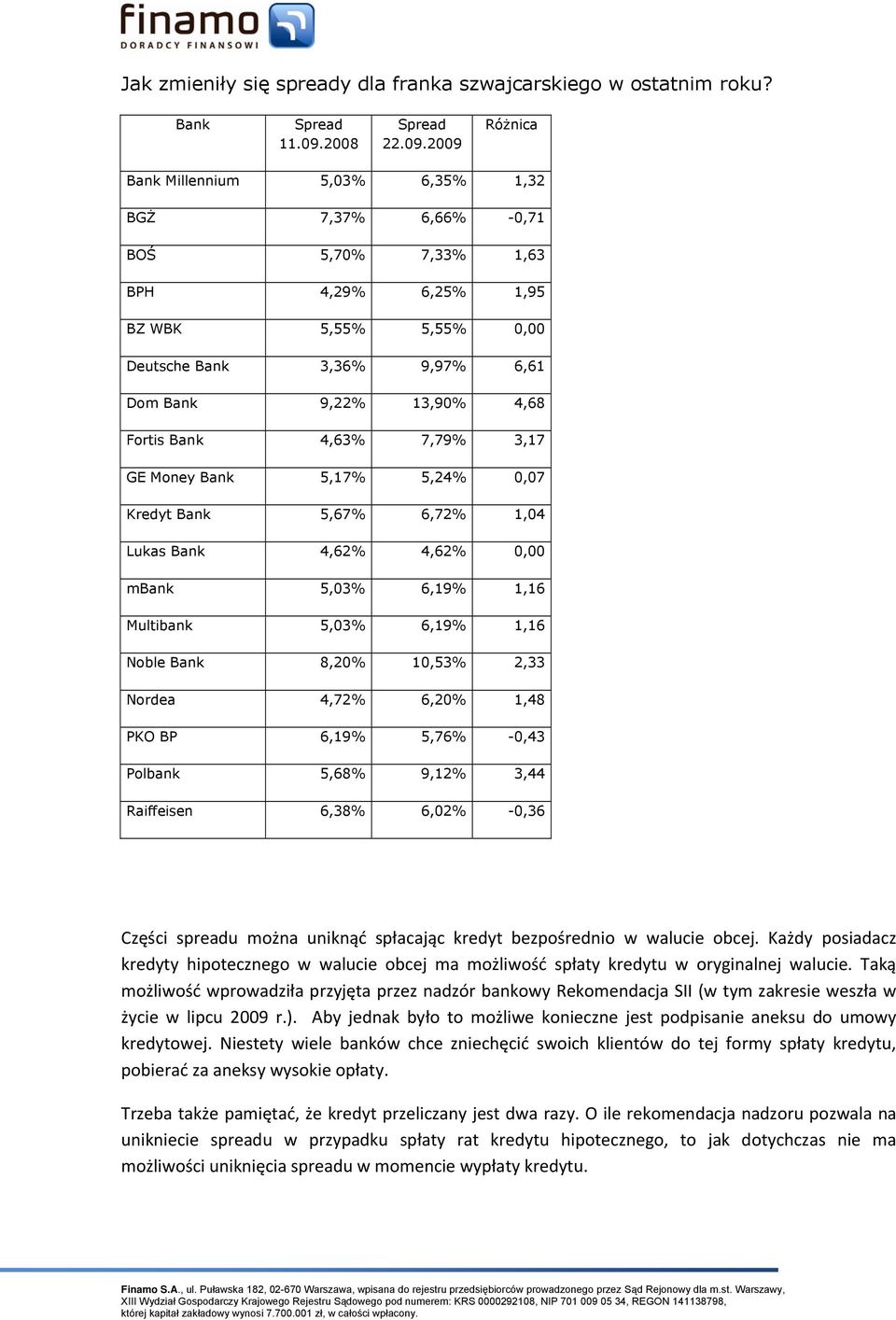 finamo
DORADCY FINANSOWI

Jak zmieniły się spready dla franka szwajcarskiego w ostatnim roku?

| Bank | Spread 11.09.2008 | Spread 22.09.2009 | Różnica |
|---|---|---|---|
| Bank Millennium | 5,03% | 6,35% | 1,32 |
| BGŻ | 7,37% | 6,66% | -0,71 |
| BOŚ | 5,70% | 7,33% | 1,63 |
| BPH | 4,29% | 6,25% | 1,95 |
| BZ WBK | 5,55% | 5,55% | 0,00 |
| Deutsche Bank | 3,36% | 9,97% | 6,61 |
| Dom Bank | 9,22% | 13,90% | 4,68 |
| Fortis Bank | 4,63% | 7,79% | 3,17 |
| GE Money Bank | 5,17% | 5,24% | 0,07 |
| Kredyt Bank | 5,67% | 6,72% | 1,04 |
| Lukas Bank | 4,62% | 4,62% | 0,00 |
| mBank | 5,03% | 6,19% | 1,16 |
| Multibank | 5,03% | 6,19% | 1,16 |
| Noble Bank | 8,20% | 10,53% | 2,33 |
| Nordea | 4,72% | 6,20% | 1,48 |
| PKO BP | 6,19% | 5,76% | -0,43 |
| Polbank | 5,68% | 9,12% | 3,44 |
| Raiffeisen | 6,38% | 6,02% | -0,36 |

Części spreadu można uniknąć spłacając kredyt bezpośrednio w walucie obcej. Każdy posiadacz kredyty hipotecznego w walucie obcej ma możliwość spłaty kredytu w oryginalnej walucie. Taką możliwość wprowadziła przyjęta przez nadzór bankowy Rekomendacja SII (w tym zakresie weszła w życie w lipcu 2009 r.). Aby jednak było to możliwe konieczne jest podpisanie aneksu do umowy kredytowej. Niestety wiele banków chce zniechęcić swoich klientów do tej formy spłaty kredytu, pobierać za aneksy wysokie opłaty.

Trzeba także pamiętać, że kredyt przeliczany jest dwa razy. O ile rekomendacja nadzoru pozwala na uniknięcie spreadu w przypadku spłaty rat kredytu hipotecznego, to jak dotychczas nie ma możliwości uniknięcia spreadu w momencie wypłaty kredytu.

Finamo S.A., ul. Puławska 182, 02-670 Warszawa, wpisana do rejestru przedsiębiorców prowadzonego przez Sąd Rejonowy dla m.st. Warszawy, XIII Wydział Gospodarczy Krajowego Rejestru Sądowego pod numerem: KRS 0000292108, NIP 701 009 05 34, REGON 141138798, której kapitał zakładowy wynosi 7.700.001 zł, w całości wpłacony.